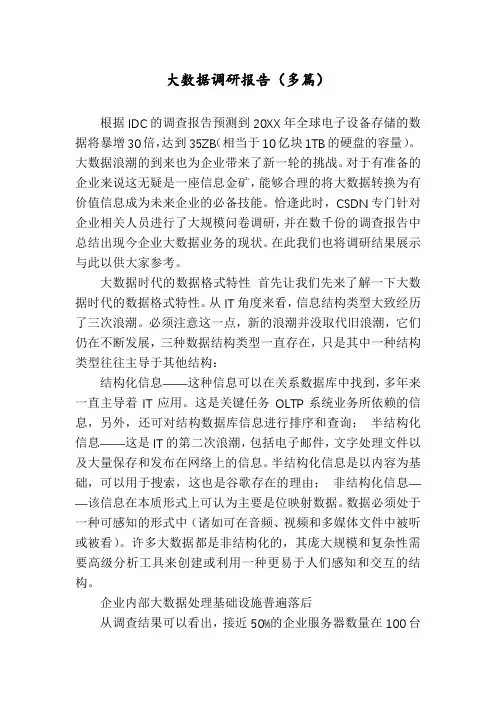 大数据调研报告（多篇）

根据IDC的调查报告预测到20XX年全球电子设备存储的数据将暴增30倍，达到35ZB(相当于10亿块1TB的硬盘的容量)。大数据浪潮的到来也为企业带来了新一轮的挑战。对于有准备的企业来说这无疑是一座信息金矿，能够合理的将大数据转换为有价值信息成为未来企业的必备技能。恰逢此时，CSDN专门针对企业相关人员进行了大规模问卷调研，并在数千份的调查报告中总结出现今企业大数据业务的现状。在此我们也将调研结果展示与此以供大家参考。

大数据时代的数据格式特性 首先让我们先来了解一下大数据时代的数据格式特性。从IT角度来看，信息结构类型大致经历了三次浪潮。必须注意这一点，新的浪潮并没取代旧浪潮，它们仍在不断发展，三种数据结构类型一直存在，只是其中一种结构类型往往主导于其他结构：

结构化信息——这种信息可以在关系数据库中找到，多年来一直主导着 IT 应用。这是关键任务 OLTP 系统业务所依赖的信息，另外，还可对结构数据库信息进行排序和查询； 半结构化信息——这是IT的第二次浪潮，包括电子邮件，文字处理文件以及大量保存和发布在网络上的信息。半结构化信息是以内容为基础，可以用于搜索，这也是谷歌存在的理由； 非结构化信息——该信息在本质形式上可认为主要是位映射数据。数据必须处于一种可感知的形式中（诸如可在音频、视频和多媒体文件中被听或被看）。许多大数据都是非结构化的，其庞大规模和复杂性需要高级分析工具来创建或利用一种更易于人们感知和交互的结构。

企业内部大数据处理基础设施普遍落后

从调查结果可以看出，接近50%的企业服务器数量在100台